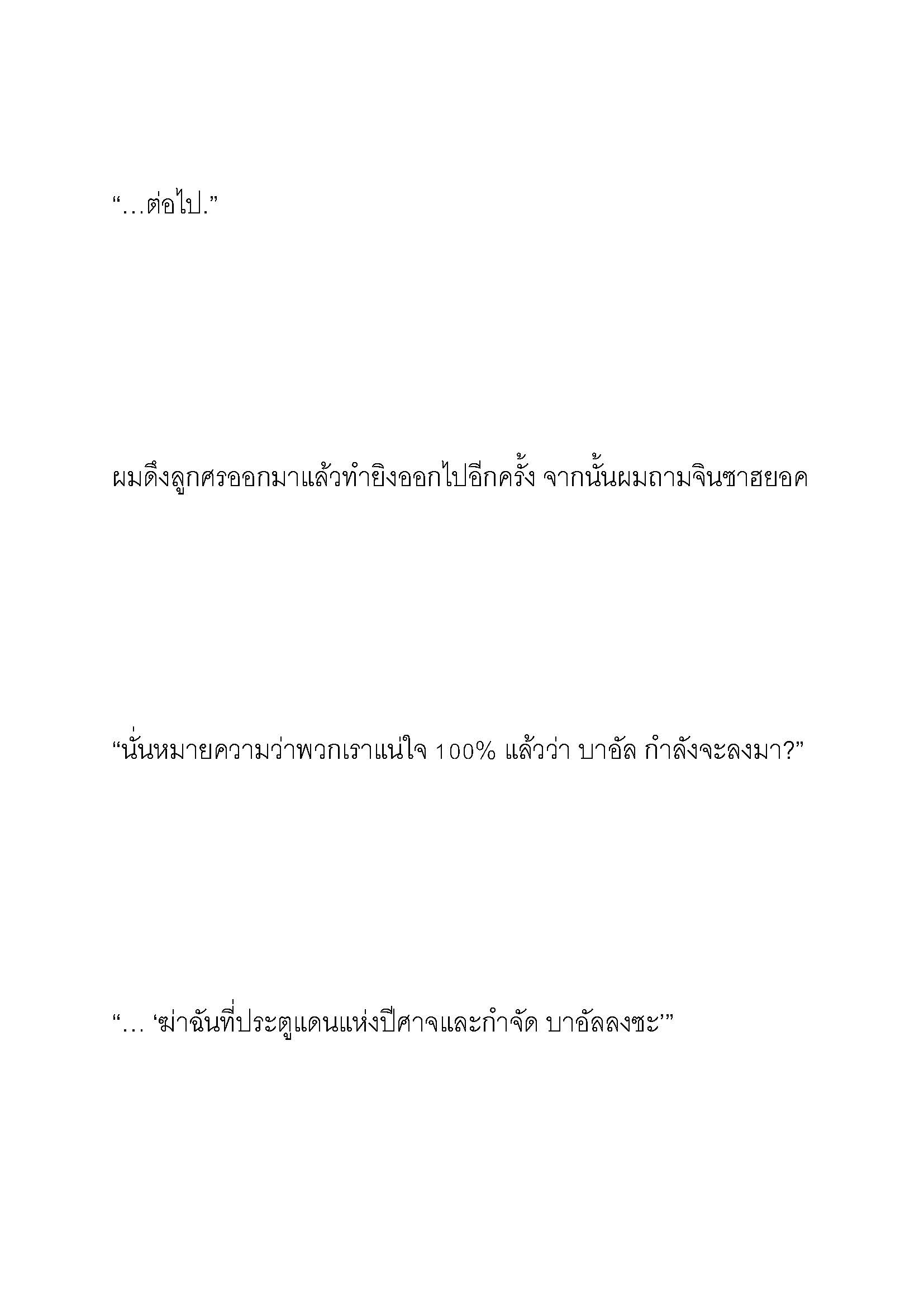 “…ต่อไป.”

ผมดึงลูกศรออกมาแล้วทำยิงออกไปอีกครั้ง จากนั้นผมถามจินซาฮยอค

“นั่นหมายความว่าพวกเราแน่ใจ 100% แล้วว่า บาอัล กำลังจะลงมา?”

“… ‘ฆ่าฉันที่ประตูแดนแห่งปีศาจและกำจัด บาอัลลงซะ’”